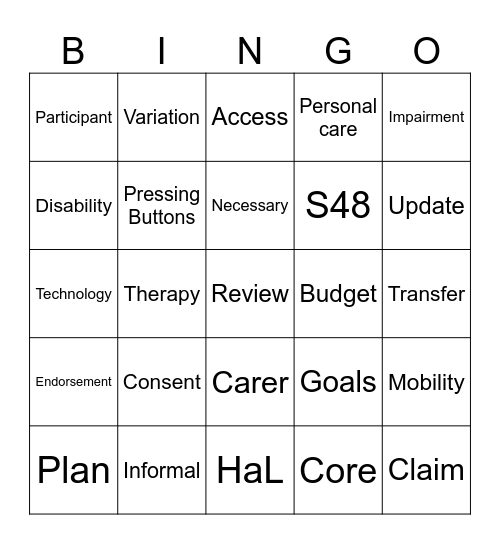 | B | I | N | G | O |
|---|---|---|---|---|
| Participant | Variation | Access | Personal care | Impairment |
| Disability | Pressing Buttons | Necessary | S48 | Update |
| Technology | Therapy | Review | Budget | Transfer |
| Endorsement | Consent | Carer | Goals | Mobility |
| Plan | Informal | HaL | Core | Claim |